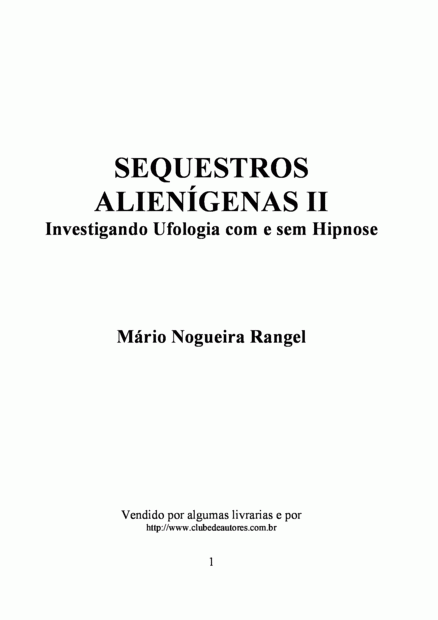 SEQUESTROS
ALIENÍGENAS II
Investigando Ufologia com e sem Hipnose

Mário Nogueira Rangel

Vendido por algumas livrarias e por
http://www.clubedeautores.com.br

1